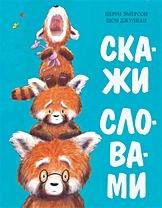 ПЕРРИ ЭМЕРСОН
ШОН ДЖУЛИАН

СКА-
ЖИ
СЛО-
ВА-
МИ